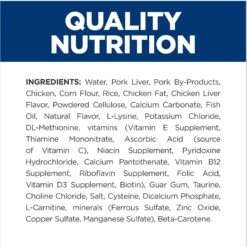 QUALITY NUTRITION

INGREDIENTS: Water, Pork Liver, Pork By-Products, Chicken, Corn Flour, Rice, Chicken Fat, Chicken Liver Flavor, Powdered Cellulose, Calcium Carbonate, Fish Oil, Natural Flavor, L-Lysine, Potassium Chloride, DL-Methionine, vitamins (Vitamin E Supplement, Thiamine Mononitrate, Ascorbic Acid (source of Vitamin C), Niacin Supplement, Pyridoxine Hydrochloride, Calcium Pantothenate, Vitamin B12 Supplement, Riboflavin Supplement, Folic Acid, Vitamin D3 Supplement, Biotin), Guar Gum, Taurine, Choline Chloride, Salt, Cysteine, Dicalcium Phosphate, L-Carnitine, minerals (Ferrous Sulfate, Zinc Oxide, Copper Sulfate, Manganese Sulfate), Beta-Carotene.